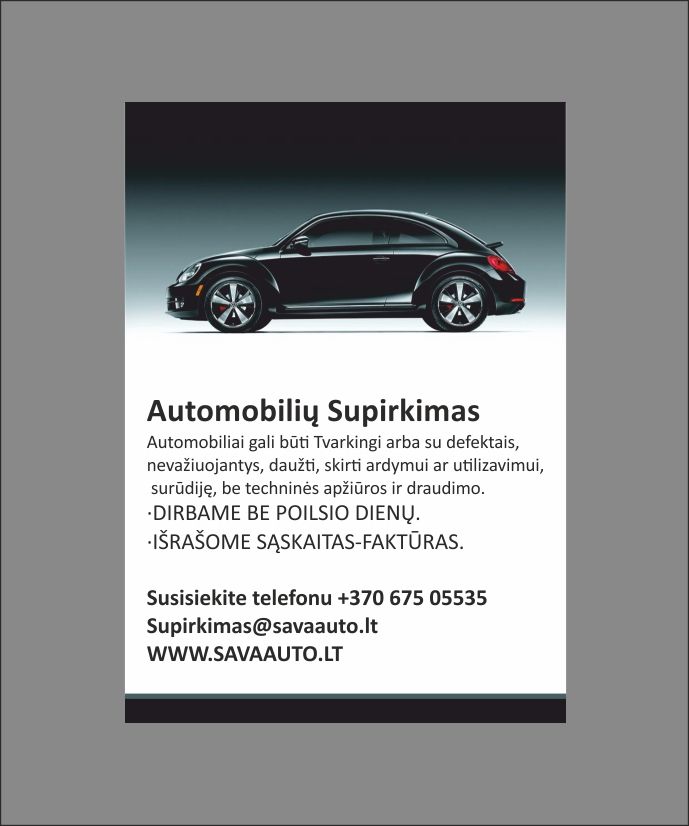 Automobilių Supirkimas

Automobiliai gali būti Tvarkingi arba su defektais, nevažiuojantys, daužti, skirti ardymui ar utilizavimui, surūdiję, be techninės apžiūros ir draudimo.

·DIRBAME BE POILSIO DIENŲ.
·IŠRAŠOME SĄSKAITAS-FAKTŪRAS.

Susisiekite telefonu +370 675 05535
Supirkimas@savaauto.lt
WWW.SAVAAUTO.LT